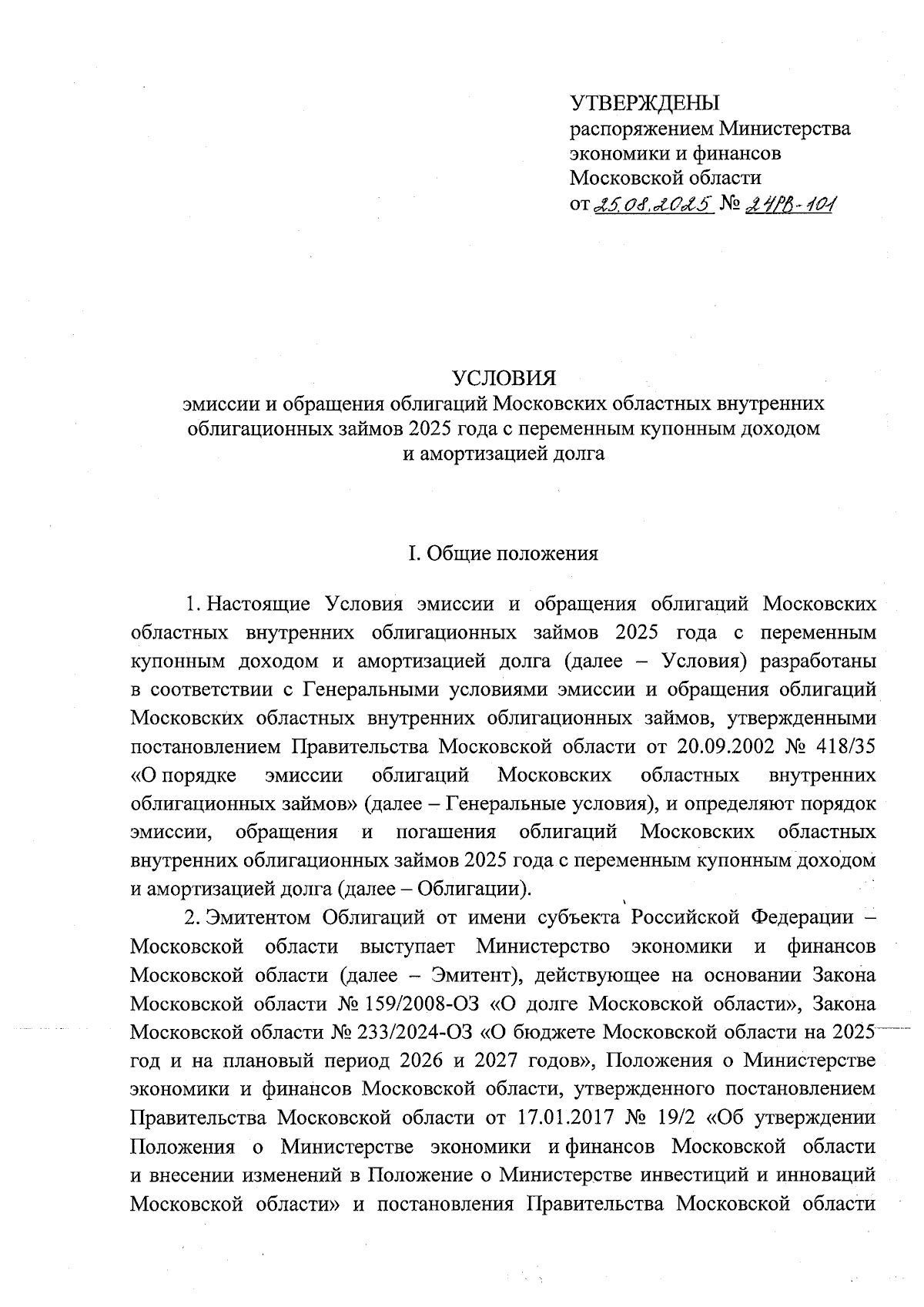 УТВЕРЖДЕНЫ
распоряжением Министерства экономики и финансов Московской области
от 25.08.2025 № 24РВ-101

УСЛОВИЯ
эмиссии и обращения облигаций Московских областных внутренних облигационных займов 2025 года с переменным купонным доходом и амортизацией долга

I. Общие положения

1. Настоящие Условия эмиссии и обращения облигаций Московских областных внутренних облигационных займов 2025 года с переменным купонным доходом и амортизацией долга (далее – Условия) разработаны в соответствии с Генеральными условиями эмиссии и обращения облигаций Московских областных внутренних облигационных займов, утвержденными постановлением Правительства Московской области от 20.09.2002 № 418/35 «О порядке эмиссии облигаций Московских областных внутренних облигационных займов» (далее – Генеральные условия), и определяют порядок эмиссии, обращения и погашения облигаций Московских областных внутренних облигационных займов 2025 года с переменным купонным доходом и амортизацией долга (далее – Облигации).

2. Эмитентом Облигаций от имени субъекта Российской Федерации – Московской области выступает Министерство экономики и финансов Московской области (далее – Эмитент), действующее на основании Закона Московской области № 159/2008-ОЗ «О долге Московской области», Закона Московской области № 233/2024-ОЗ «О бюджете Московской области на 2025 год и на плановый период 2026 и 2027 годов», Положения о Министерстве экономики и финансов Московской области, утвержденного постановлением Правительства Московской области от 17.01.2017 № 19/2 «Об утверждении Положения о Министерстве экономики и финансов Московской области и внесении изменений в Положение о Министерстве инвестиций и инноваций Московской области» и постановления Правительства Московской области